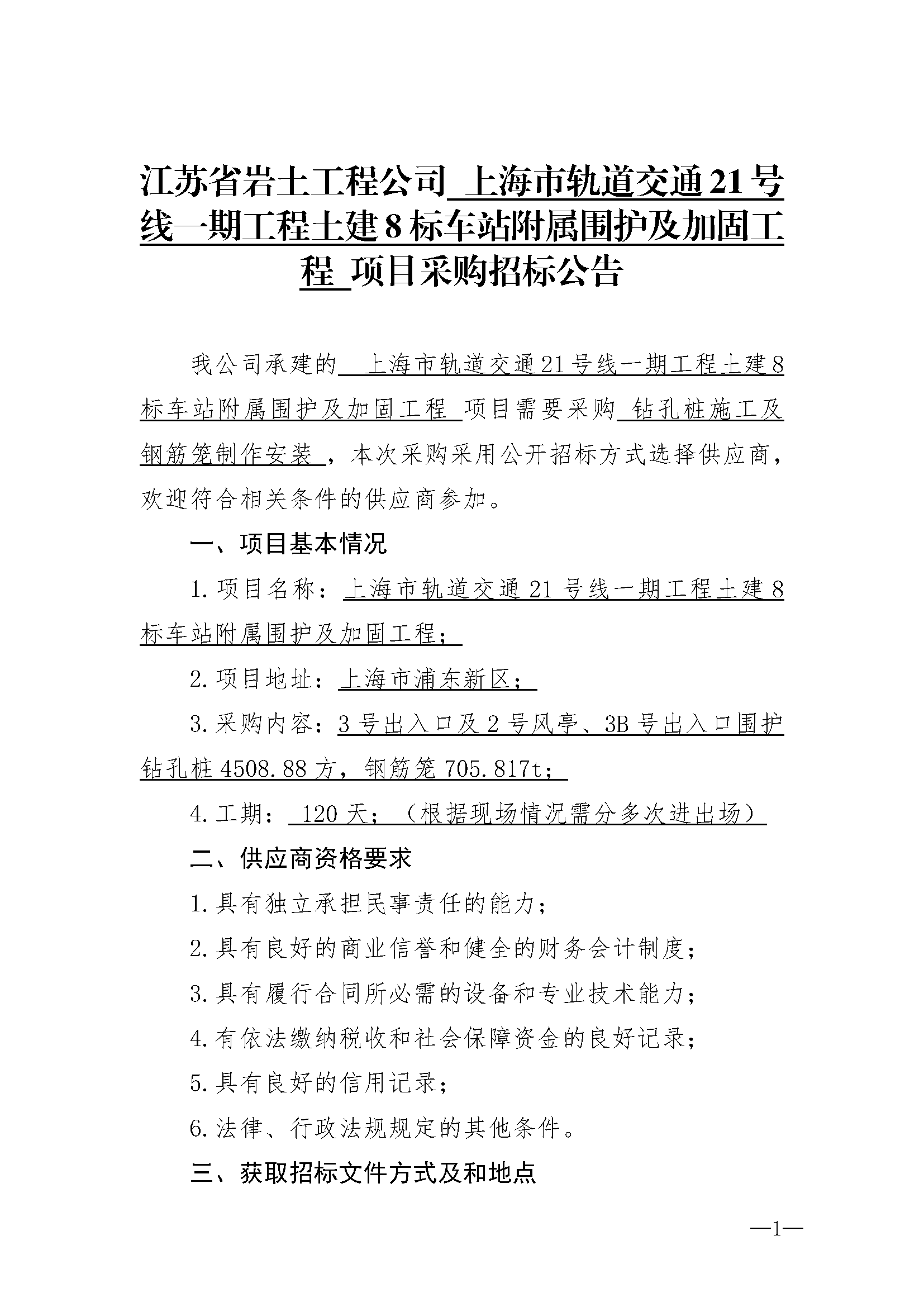 江苏省岩土工程公司 上海市轨道交通21号线一期工程土建8标车站附属围护及加固工程 项目采购招标公告

我公司承建的 上海市轨道交通21号线一期工程土建8标车站附属围护及加固工程 项目需要采购 钻孔桩施工及钢筋笼制作安装 ，本次采购采用公开招标方式选择供应商，欢迎符合相关条件的供应商参加。

一、项目基本情况

1.项目名称：上海市轨道交通21号线一期工程土建8标车站附属围护及加固工程；

2.项目地址：上海市浦东新区；

3.采购内容：3号出入口及2号风亭、3B号出入口围护钻孔桩4508.88方，钢筋笼705.817t；

4.工期： 120天；（根据现场情况需分多次进出场）

二、供应商资格要求

1.具有独立承担民事责任的能力；

2.具有良好的商业信誉和健全的财务会计制度；

3.具有履行合同所必需的设备和专业技术能力；

4.有依法缴纳税收和社会保障资金的良好记录；

5.具有良好的信用记录；

6.法律、行政法规规定的其他条件。

三、获取招标文件方式及和地点

—1—